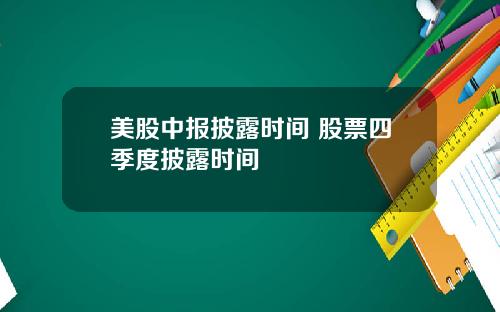 美股中报披露时间 股票四季度披露时间